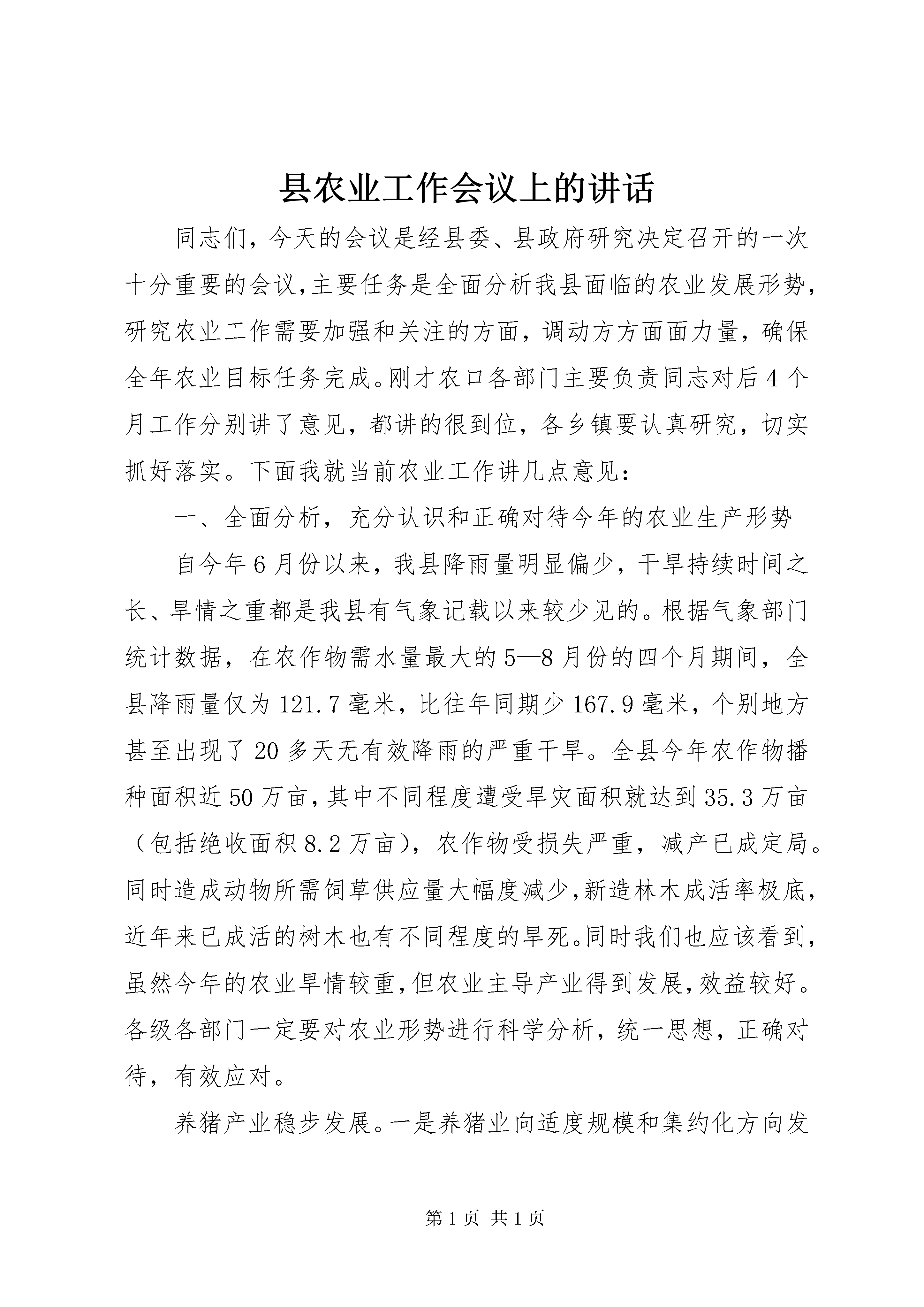 县农业工作会议上的讲话

同志们，今天的会议是经县委、县政府研究决定召开的一次十分重要的会议,主要任务是全面分析我县面临的农业发展形势，研究农业工作需要加强和关注的方面，调动方方面面力量，确保全年农业目标任务完成。刚才农口各部门主要负责同志对后4个月工作分别讲了意见，都讲的很到位，各乡镇要认真研究，切实抓好落实。下面我就当前农业工作讲几点意见：

一、全面分析，充分认识和正确对待今年的农业生产形势

自今年6月份以来，我县降雨量明显偏少，干旱持续时间之长、旱情之重都是我县有气象记载以来较少见的。根据气象部门统计数据，在农作物需水量最大的5—8月份的四个月期间，全县降雨量仅为121.7毫米，比往年同期少167.9毫米，个别地方甚至出现了20多天无有效降雨的严重干旱。全县今年农作物播种面积近50万亩，其中不同程度遭受旱灾面积就达到35.3万亩（包括绝收面积8.2万亩），农作物受损失严重，减产已成定局。同时造成动物所需饲草供应量大幅度减少,新造林木成活率极底，近年来已成活的树木也有不同程度的旱死。同时我们也应该看到，虽然今年的农业旱情较重,但农业主导产业得到发展,效益较好。各级各部门一定要对农业形势进行科学分析，统一思想，正确对待，有效应对。

养猪产业稳步发展。一是养猪业向适度规模和集约化方向发

第1页 共1页